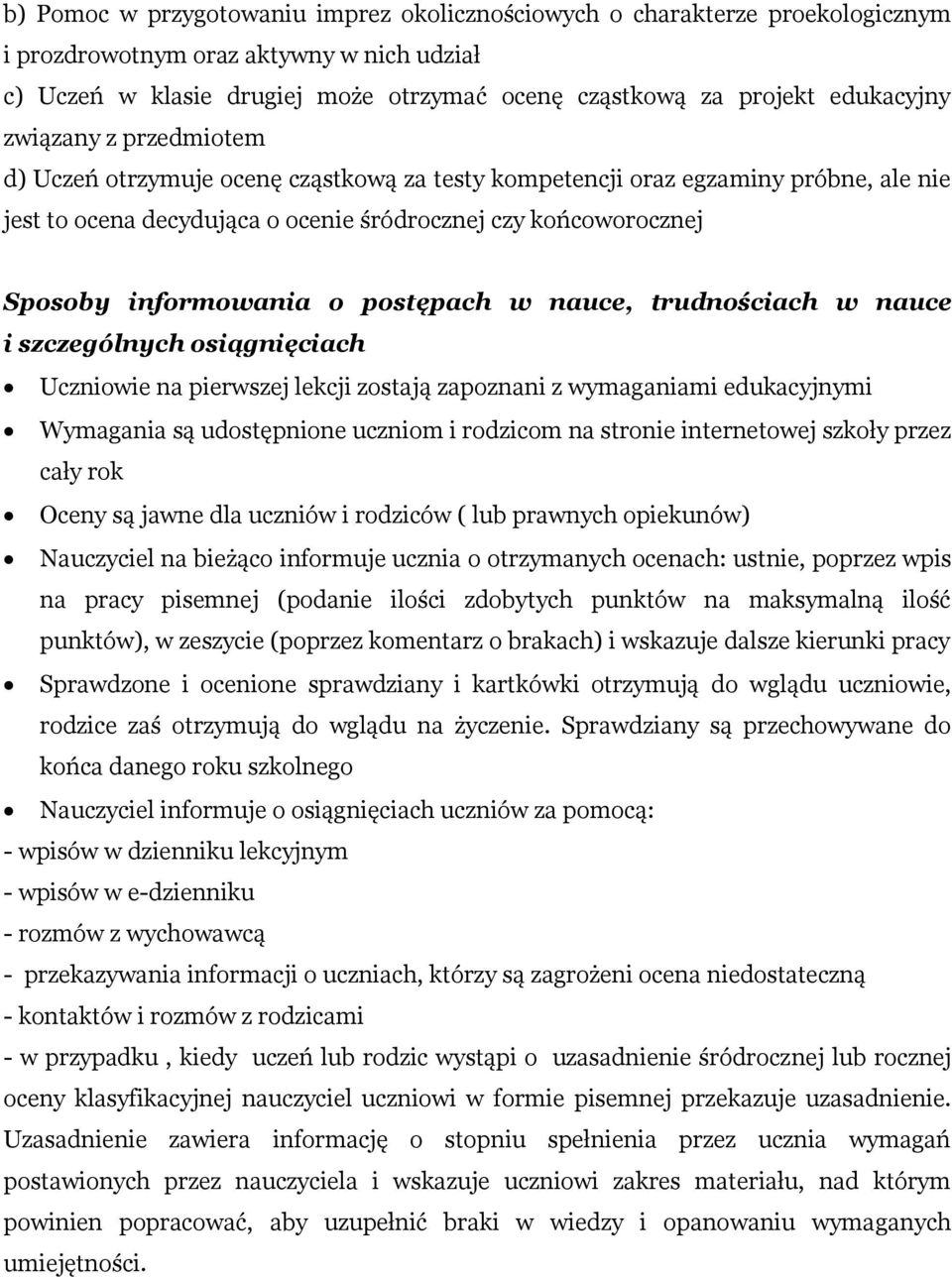 b) Pomoc w przygotowaniu imprez okolicznościowych o charakterze proekologicznym i prozdrowotnym oraz aktywny w nich udział
c) Uczeń w klasie drugiej może otrzymać ocenę cząstkową za projekt edukacyjny związany z przedmiotem
d) Uczeń otrzymuje ocenę cząstkową za testy kompetencji oraz egzaminy próbne, ale nie jest to ocena decydująca o ocenie śródrocznej czy końcoworocznej

Sposoby informowania o postępach w nauce, trudnościach w nauce i szczególnych osiągnięciach

• Uczniowie na pierwszej lekcji zostają zapoznani z wymaganiami edukacyjnymi
• Wymagania są udostępnione uczniom i rodzicom na stronie internetowej szkoły przez cały rok
• Oceny są jawne dla uczniów i rodziców ( lub prawnych opiekunów)
• Nauczyciel na bieżąco informuje ucznia o otrzymanych ocenach: ustnie, poprzez wpis na pracy pisemnej (podanie ilości zdobytych punktów na maksymalną ilość punktów), w zeszycie (poprzez komentarz o brakach) i wskazuje dalsze kierunki pracy
• Sprawdzone i ocenione sprawdziany i kartkówki otrzymują do wglądu uczniowie, rodzice zaś otrzymują do wglądu na życzenie. Sprawdziany są przechowywane do końca danego roku szkolnego
• Nauczyciel informuje o osiągnięciach uczniów za pomocą:
- wpisów w dzienniku lekcyjnym
- wpisów w e-dzienniku
- rozmów z wychowawcą
- przekazywania informacji o uczniach, którzy są zagrożeni ocena niedostateczną
- kontaktów i rozmów z rodzicami
- w przypadku , kiedy uczeń lub rodzic wystąpi o uzasadnienie śródrocznej lub rocznej oceny klasyfikacyjnej nauczyciel uczniowi w formie pisemnej przekazuje uzasadnienie. Uzasadnienie zawiera informację o stopniu spełnienia przez ucznia wymagań postawionych przez nauczyciela i wskazuje uczniowi zakres materiału, nad którym powinien popracować, aby uzupełnić braki w wiedzy i opanowaniu wymaganych umiejętności.